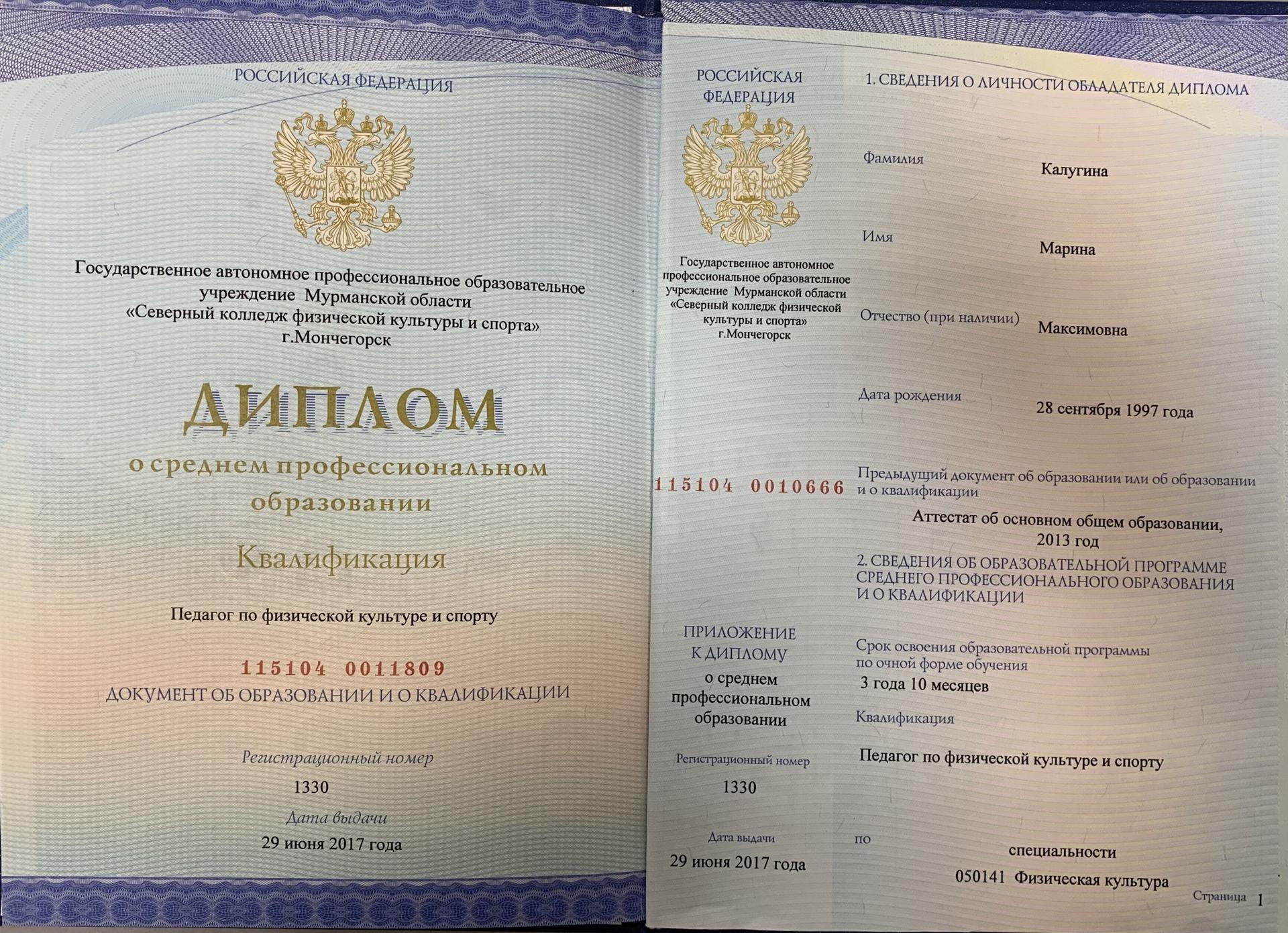 РОССИЙСКАЯ ФЕДЕРАЦИЯ

Государственное автономное профессиональное образовательное учреждение Мурманской области «Северный колледж физической культуры и спорта» г.Мончегорск

ДИПЛОМ

о среднем профессиональном образовании

Квалификация

Педагог по физической культуре и спорту

115104 0011809

ДОКУМЕНТ ОБ ОБРАЗОВАНИИ И О КВАЛИФИКАЦИИ

Регистрационный номер

1330

Дата выдачи

29 июня 2017 года

РОССИЙСКАЯ ФЕДЕРАЦИЯ

Государственное автономное профессиональное образовательное учреждение Мурманской области «Северный колледж физической культуры и спорта» г.Мончегорск

115104 0010666

ПРИЛОЖЕНИЕ К ДИПЛОМУ

о среднем профессиональном образовании

Регистрационный номер

1330

Дата выдачи

29 июня 2017 года

1. СВЕДЕНИЯ О ЛИЧНОСТИ ОБЛАДАТЕЛЯ ДИПЛОМА

Фамилия Калугина

Имя Марина

Отчество (при наличии) Максимовна

Дата рождения 28 сентября 1997 года

Предыдущий документ об образовании или об образовании и о квалификации

Аттестат об основном общем образовании, 2013 год

2. СВЕДЕНИЯ ОБ ОБРАЗОВАТЕЛЬНОЙ ПРОГРАММЕ СРЕДНЕГО ПРОФЕССИОНАЛЬНОГО ОБРАЗОВАНИЯ И О КВАЛИФИКАЦИИ

Срок освоения образовательной программы по очной форме обучения

3 года 10 месяцев

Квалификация

Педагог по физической культуре и спорту

по специальности

050141 Физическая культура

Страница 1